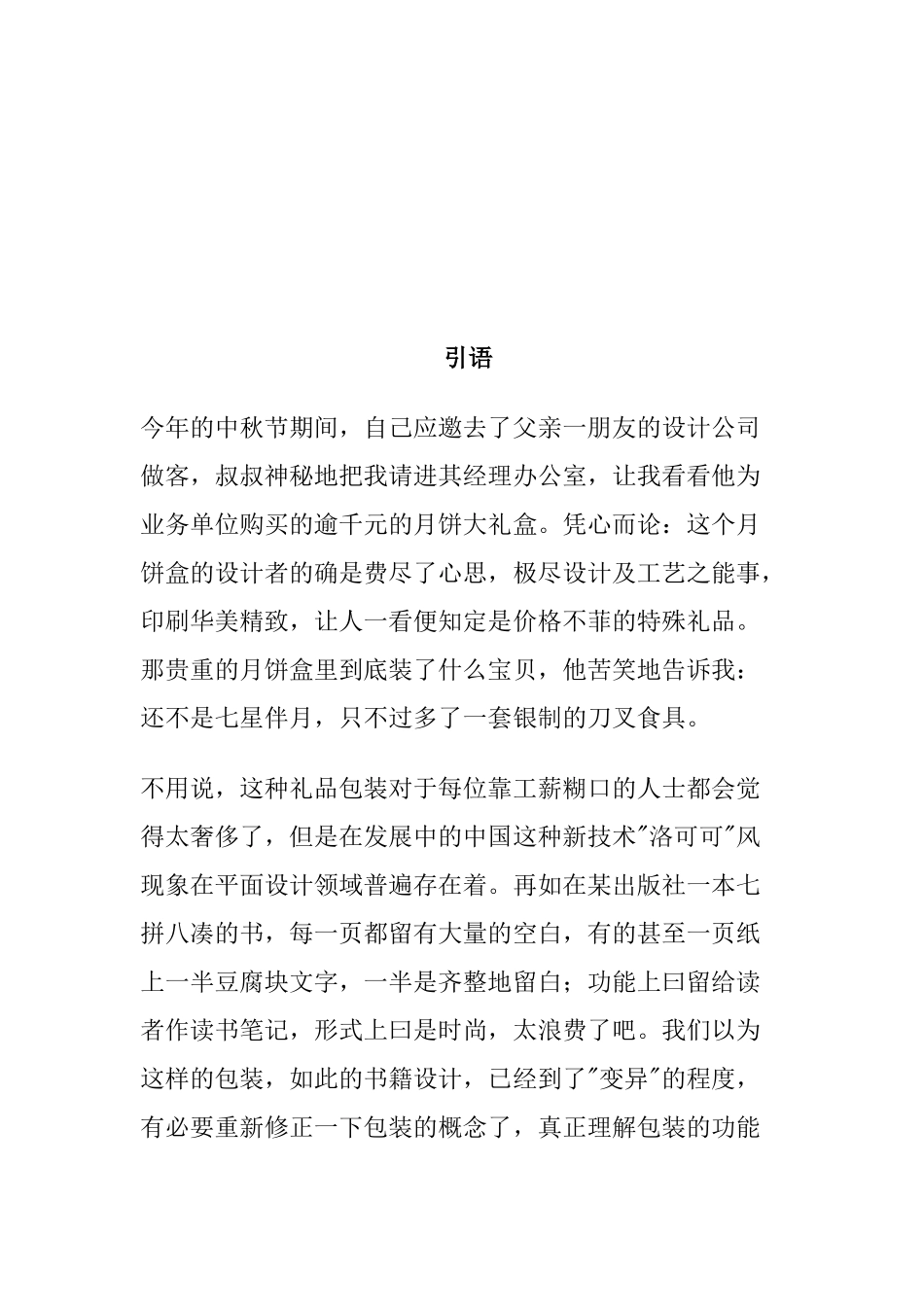 引语

今年的中秋节期间，自己应邀去了父亲一朋友的设计公司做客，叔叔神秘地把我请进其经理办公室，让我看看他为业务单位购买的逾千元的月饼大礼盒。凭心而论：这个月饼盒的设计者的确是费尽了心思，极尽设计及工艺之能事，印刷华美精致，让人一看便知定是价格不菲的特殊礼品。那贵重的月饼盒里到底装了什么宝贝，他苦笑地告诉我：还不是七星伴月，只不过多了一套银制的刀叉食具。

不用说，这种礼品包装对于每位靠工薪糊口的人士都会觉得太奢侈了，但是在发展中的中国这种新技术"洛可可"风现象在平面设计领域普遍存在着。再如在某出版社一本七拼八凑的书，每一页都留有大量的空白，有的甚至一页纸上一半豆腐块文字，一半是齐整地留白；功能上曰留给读者作读书笔记，形式上曰是时尚，太浪费了吧。我们以为这样的包装，如此的书籍设计，已经到了"变异"的程度，有必要重新修正一下包装的概念了，真正理解包装的功能